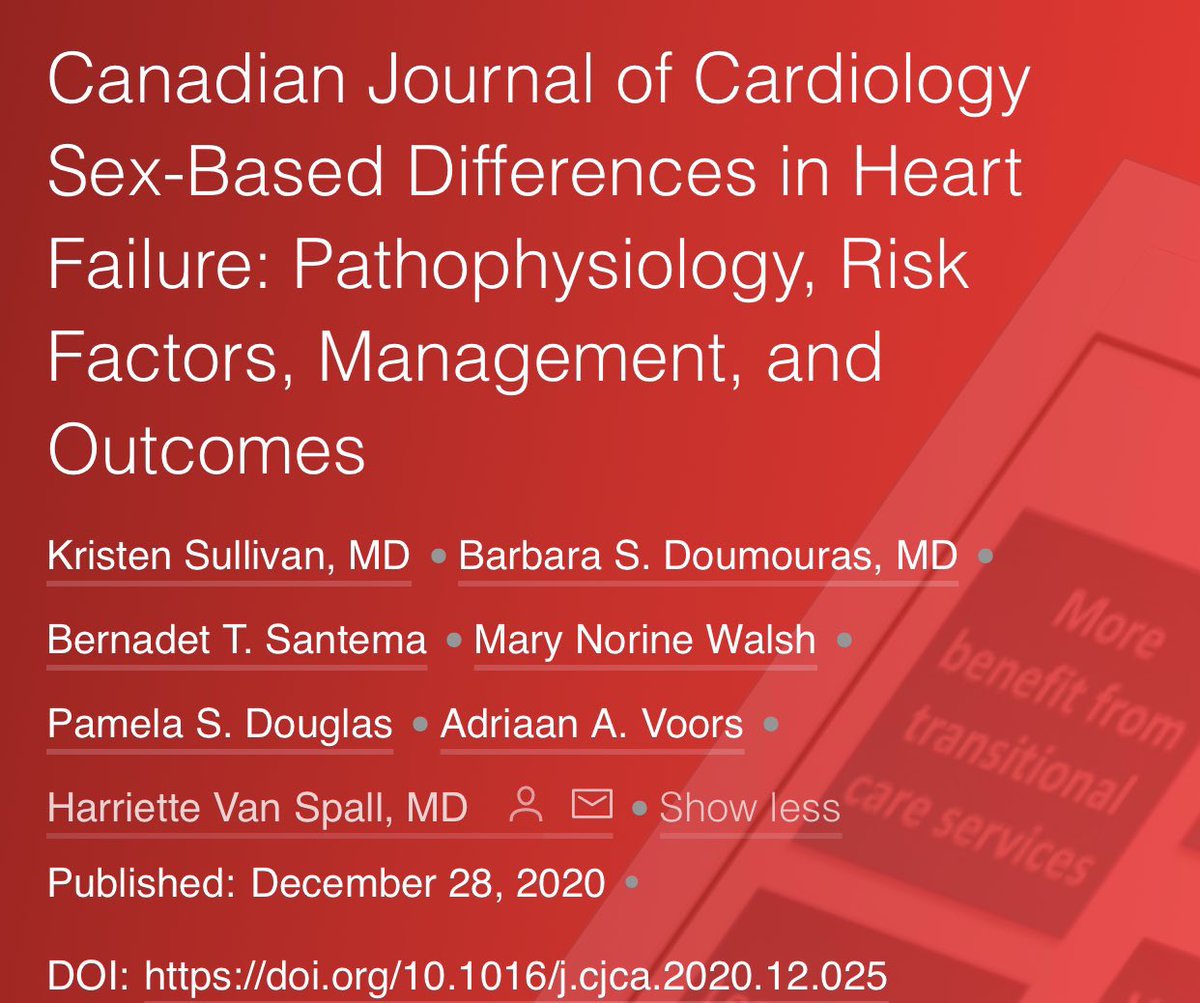 Canadian Journal of Cardiology Sex-Based Differences in Heart Failure: Pathophysiology, Risk Factors, Management, and Outcomes

Kristen Sullivan, MD • Barbara S. Doumouras, MD • Bernadet T. Santema • Mary Norine Walsh • Pamela S. Douglas • Adriaan A. Voors • Harriette Van Spall, MD • Show less

Published: December 28, 2020 •

DOI: https://doi.org/10.1016/j.cjca.2020.12.025

More benefit from transitional care services